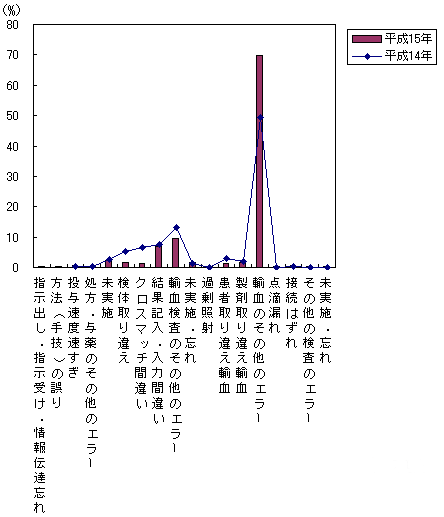 (%)
80
70
60
50
40
30
20
10
0

平成15年
平成14年

指示出し・指示受け・情報伝達忘れ
方法(手技)の誤り
投与速度速すぎ
処方・与薬のその他のエラー
未実施
検体取り違え
クロスマッチ間違い
結果記入・入力間違い
輸血検査のその他のエラー
未実施・忘れ
過剰照射
患者取り違え輸血
製剤取り違え輸血
輸血のその他のエラー
点滴漏れ
接続はずれ
その他の検査のエラー
未実施・忘れ